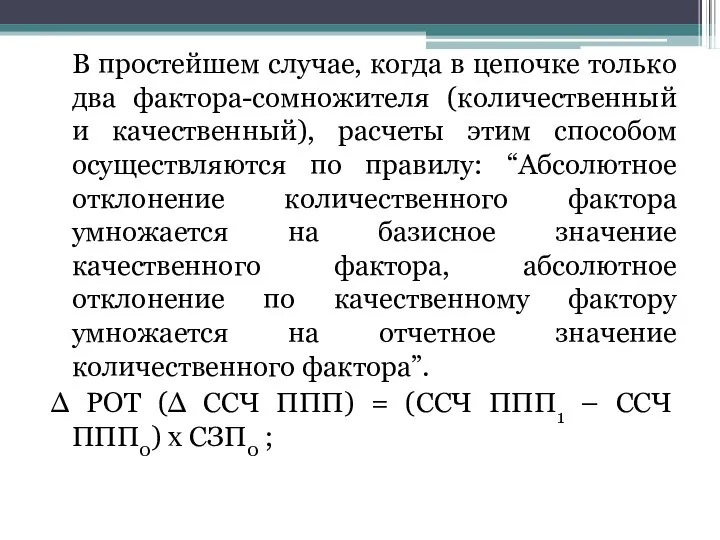 В простейшем случае, когда в цепочке только два фактора-сомножителя (количественный и качественный), расчеты этим способом осуществляются по правилу: “Абсолютное отклонение количественного фактора умножается на базисное значение качественного фактора, абсолютное отклонение по качественному фактору умножается на отчетное значение количественного фактора”.

$\Delta$ РОТ ($\Delta$ ССЧ ППП) = (ССЧ ППП$_1$ – ССЧ ППП$_0$) х СЗП$_0$ ;